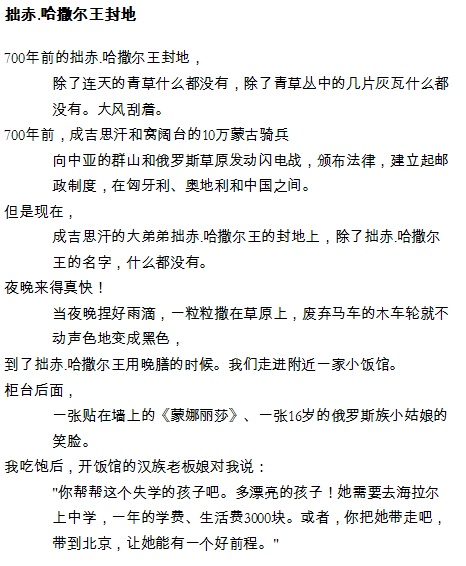 拙赤.哈撒尔王封地

700年前的拙赤.哈撒尔王封地，

除了连天的青草什么都没有，除了青草丛中的几片灰瓦什么都没有。大风刮着。

700年前，成吉思汗和窝阔台的10万蒙古骑兵

向中亚的群山和俄罗斯草原发动闪电战，颁布法律，建立起邮政制度，在匈牙利、奥地利和中国之间。

但是现在，

成吉思汗的大弟弟拙赤.哈撒尔王的封地上，除了拙赤.哈撒尔王的名字，什么都没有。

夜晚来得真快！

当夜晚捏好雨滴，一粒粒撒在草原上，废弃马车的木车轮就不动声色地变成黑色，

到了拙赤.哈撒尔王用晚膳的时候。我们走进附近一家小饭馆。

柜台后面，

一张贴在墙上的《蒙娜丽莎》、一张16岁的俄罗斯族小姑娘的笑脸。

我吃饱后，开饭馆的汉族老板娘对我说：

"你帮帮这个失学的孩子吧。多漂亮的孩子！她需要去海拉尔上中学，一年的学费、生活费3000块。或者，你把她带走吧，带到北京，让她能有一个好前程。"